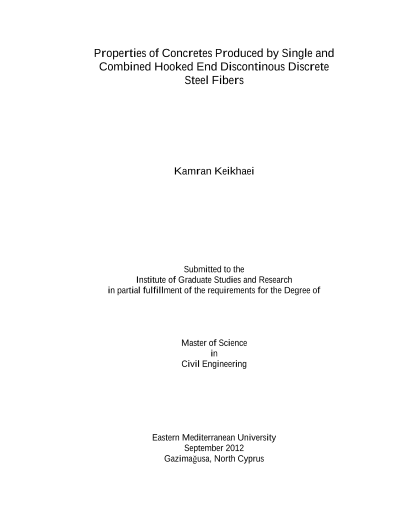 Properties of Concretes Produced by Single and Combined Hooked End Discontinous Discrete Steel Fibers

Kamran Keikhaei

Submitted to the
Institute of Graduate Studies and Research
in partial fulfillment of the requirements for the Degree of

Master of Science
in
Civil Engineering

Eastern Mediterranean University
September 2012
Gazimağusa, North Cyprus